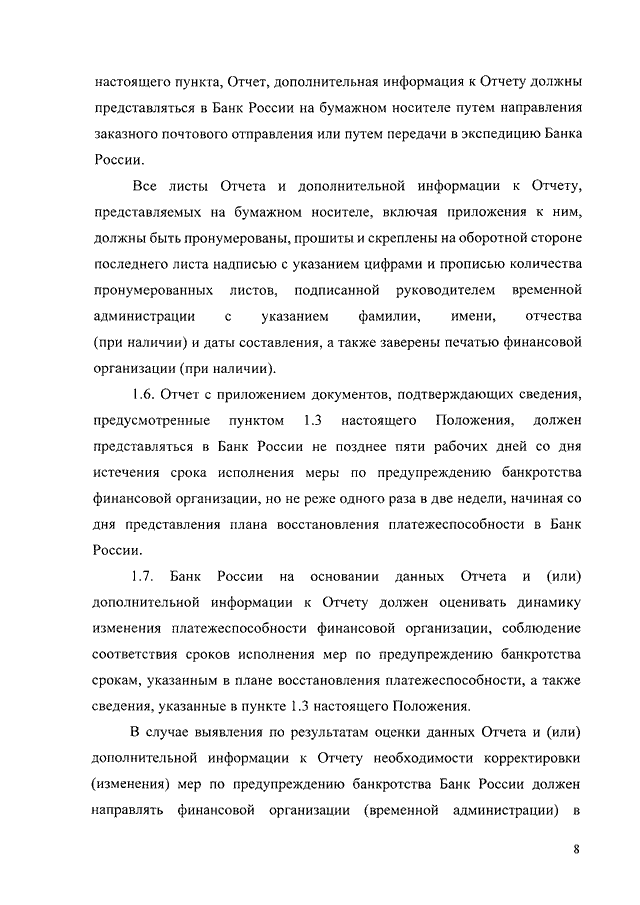 настоящего пункта, Отчет, дополнительная информация к Отчету должны представляться в Банк России на бумажном носителе путем направления заказного почтового отправления или путем передачи в экспедицию Банка России.

Все листы Отчета и дополнительной информации к Отчету, представляемых на бумажном носителе, включая приложения к ним, должны быть пронумерованы, прошиты и скреплены на оборотной стороне последнего листа надписью с указанием цифрами и прописью количества пронумерованных листов, подписанной руководителем временной администрации с указанием фамилии, имени, отчества (при наличии) и даты составления, а также заверены печатью финансовой организации (при наличии).

1.6. Отчет с приложением документов, подтверждающих сведения, предусмотренные пунктом 1.3 настоящего Положения, должен представляться в Банк России не позднее пяти рабочих дней со дня истечения срока исполнения меры по предупреждению банкротства финансовой организации, но не реже одного раза в две недели, начиная со дня представления плана восстановления платежеспособности в Банк России.

1.7. Банк России на основании данных Отчета и (или) дополнительной информации к Отчету должен оценивать динамику изменения платежеспособности финансовой организации, соблюдение соответствия сроков исполнения мер по предупреждению банкротства срокам, указанным в плане восстановления платежеспособности, а также сведения, указанные в пункте 1.3 настоящего Положения.

В случае выявления по результатам оценки данных Отчета и (или) дополнительной информации к Отчету необходимости корректировки (изменения) мер по предупреждению банкротства Банк России должен направлять финансовой организации (временной администрации) в

8